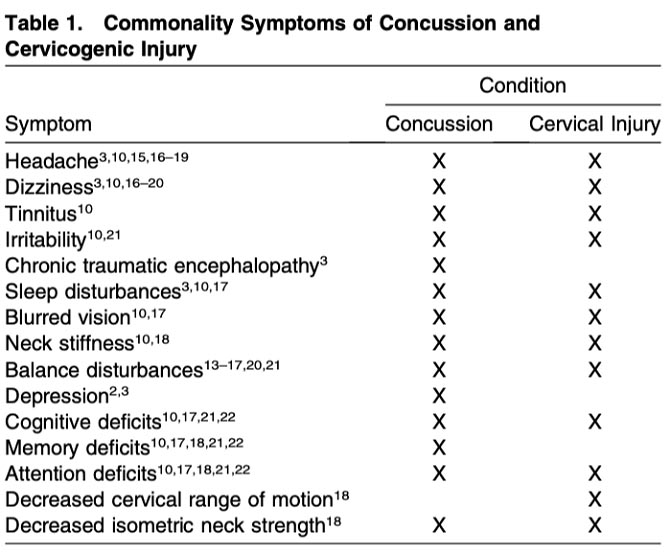 **Table 1. Commonality Symptoms of Concussion and Cervicogenic Injury**

| Symptom | Condition: Concussion | Condition: Cervical Injury |
|---|---|---|
| Headache$^{3,10,15,16–19}$ | X | X |
| Dizziness$^{3,10,16–20}$ | X | X |
| Tinnitus$^{10}$ | X | X |
| Irritability$^{10,21}$ | X | X |
| Chronic traumatic encephalopathy$^{3}$ | X | |
| Sleep disturbances$^{3,10,17}$ | X | X |
| Blurred vision$^{10,17}$ | X | X |
| Neck stiffness$^{10,18}$ | X | X |
| Balance disturbances$^{13–17,20,21}$ | X | X |
| Depression$^{2,3}$ | X | |
| Cognitive deficits$^{10,17,21,22}$ | X | X |
| Memory deficits$^{10,17,18,21,22}$ | X | |
| Attention deficits$^{10,17,18,21,22}$ | X | X |
| Decreased cervical range of motion$^{18}$ | | X |
| Decreased isometric neck strength$^{18}$ | X | X |